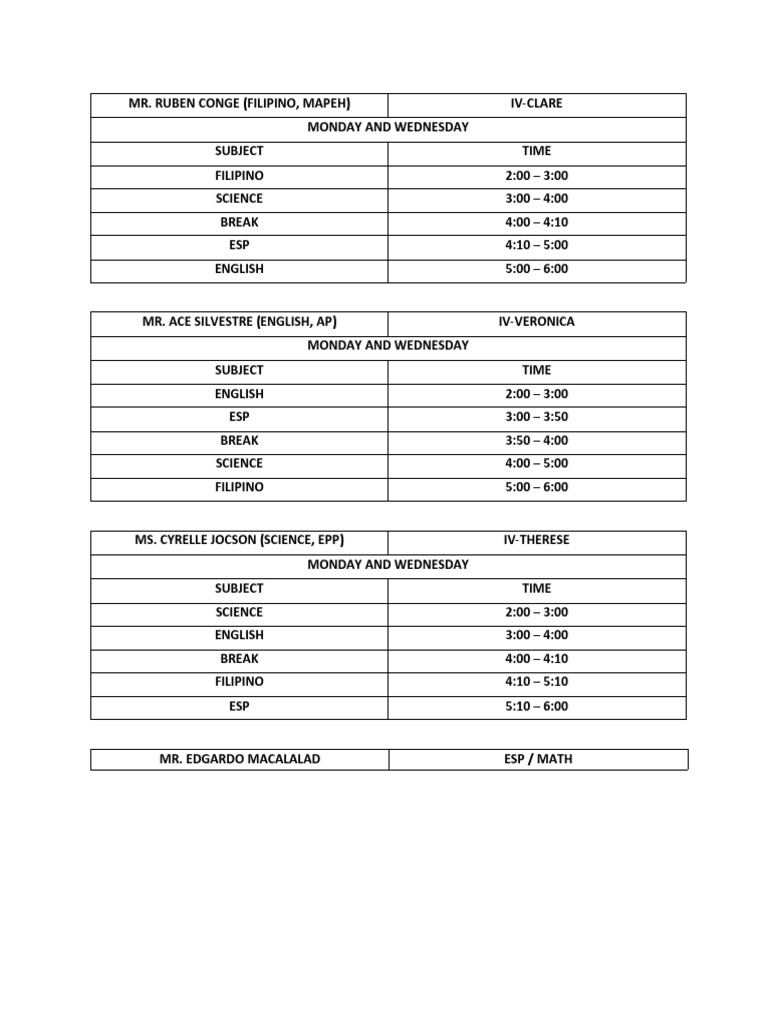 | MR. RUBEN CONGE (FILIPINO, MAPEH) | IV-CLARE |
|---|---|
| MONDAY AND WEDNESDAY | |
| SUBJECT | TIME |
| FILIPINO | 2:00 – 3:00 |
| SCIENCE | 3:00 – 4:00 |
| BREAK | 4:00 – 4:10 |
| ESP | 4:10 – 5:00 |
| ENGLISH | 5:00 – 6:00 |

| MR. ACE SILVESTRE (ENGLISH, AP) | IV-VERONICA |
|---|---|
| MONDAY AND WEDNESDAY | |
| SUBJECT | TIME |
| ENGLISH | 2:00 – 3:00 |
| ESP | 3:00 – 3:50 |
| BREAK | 3:50 – 4:00 |
| SCIENCE | 4:00 – 5:00 |
| FILIPINO | 5:00 – 6:00 |

| MS. CYRELLE JOCSON (SCIENCE, EPP) | IV-THERESE |
|---|---|
| MONDAY AND WEDNESDAY | |
| SUBJECT | TIME |
| SCIENCE | 2:00 – 3:00 |
| ENGLISH | 3:00 – 4:00 |
| BREAK | 4:00 – 4:10 |
| FILIPINO | 4:10 – 5:10 |
| ESP | 5:10 – 6:00 |

| MR. EDGARDO MACALALAD | ESP / MATH |
|---|---|